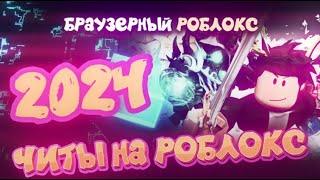 БРАУЗЕРНЫЙ РОБЛОКС

2024

ЧИТЫ НА РОБЛОКС